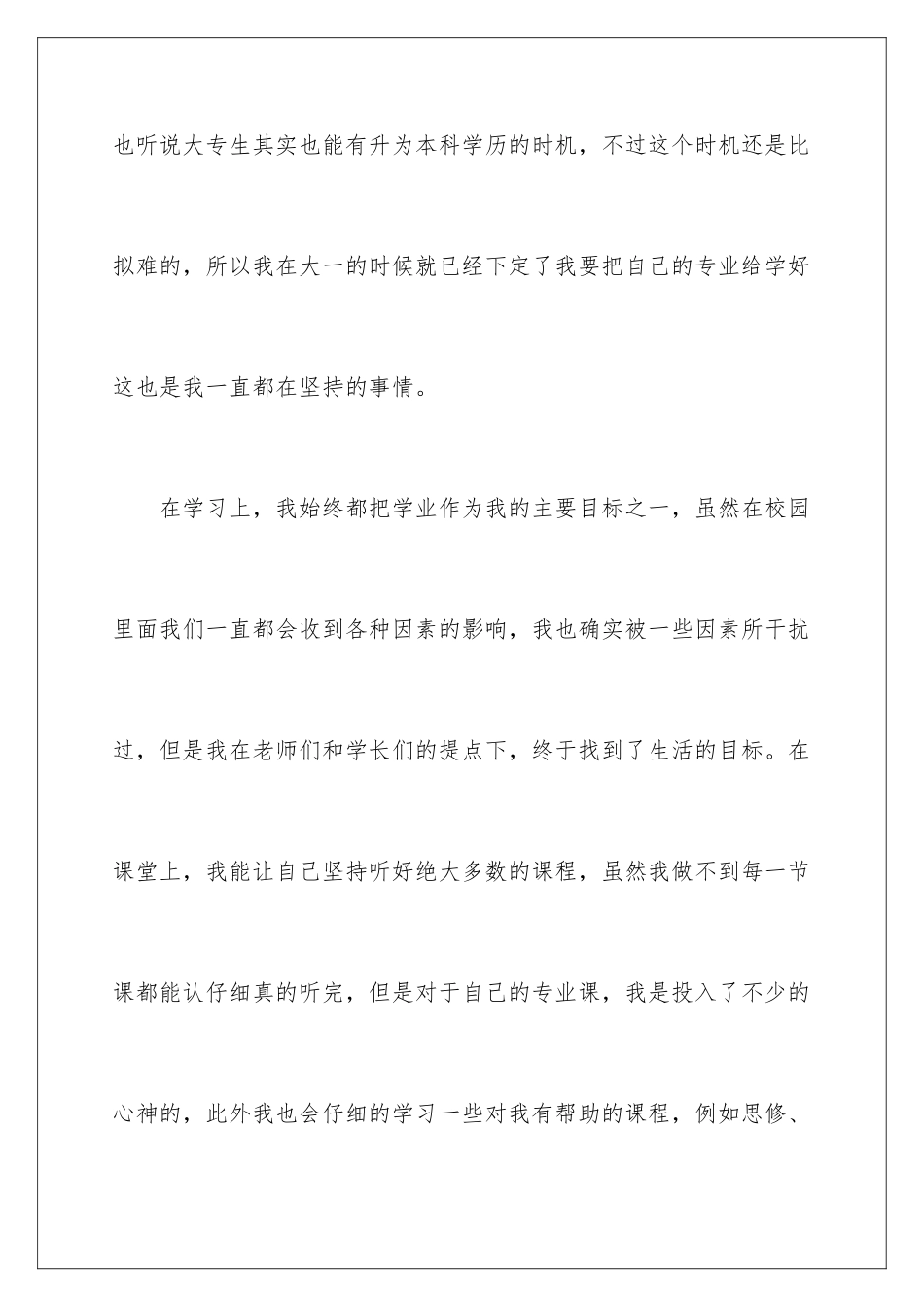 也听说大专生其实也能有升为本科学历的时机，不过这个时机还是比拟难的，所以我在大一的时候就已经下定了我要把自己的专业给学好这也是我一直都在坚持的事情。

在学习上，我始终都把学业作为我的主要目标之一，虽然在校园里面我们一直都会收到各种因素的影响，我也确实被一些因素所干扰过，但是我在老师们和学长们的提点下，终于找到了生活的目标。在课堂上，我能让自己坚持听好绝大多数的课程，虽然我做不到每一节课都能认仔细真的听完，但是对于自己的专业课，我是投入了不少的心神的，此外我也会仔细的学习一些对我有帮助的课程，例如思修、